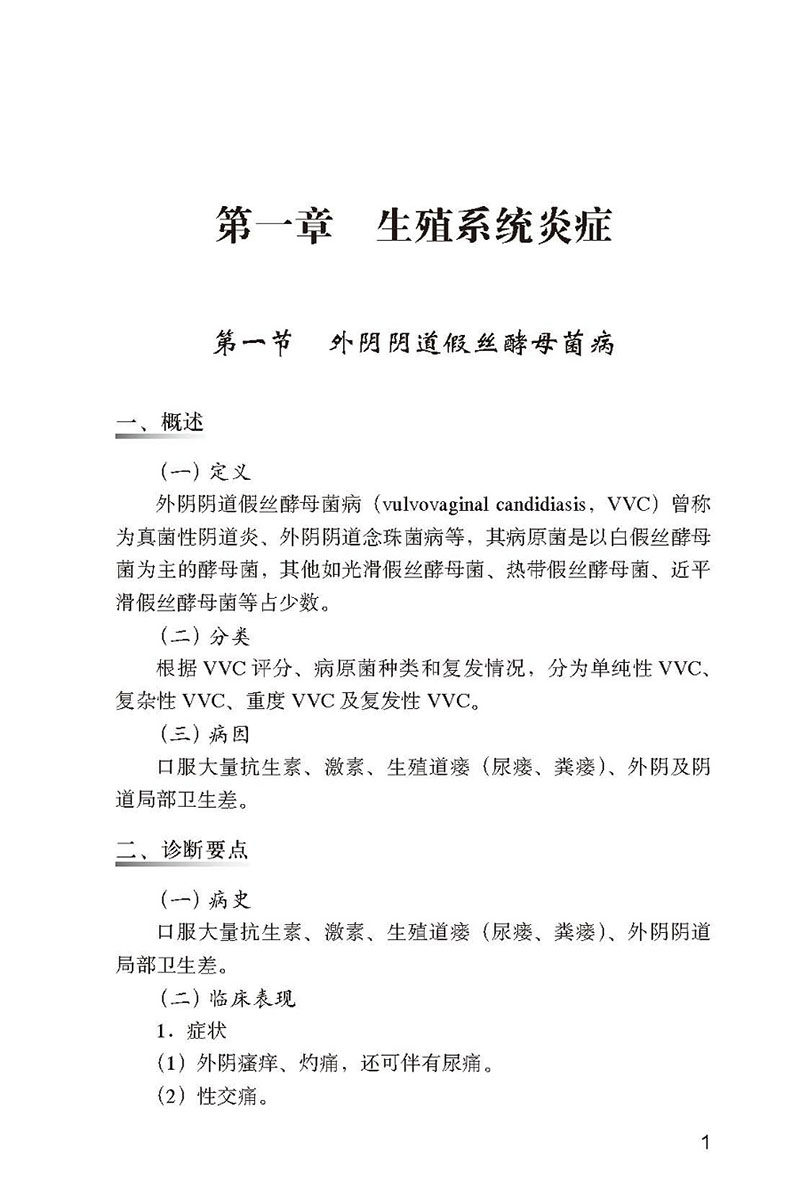 第一章　生殖系统炎症

第一节　外阴阴道假丝酵母菌病

一、概述

（一）定义

外阴阴道假丝酵母菌病（vulvovaginal candidiasis，VVC）曾称为真菌性阴道炎、外阴阴道念珠菌病等，其病原菌是以白假丝酵母菌为主的酵母菌，其他如光滑假丝酵母菌、热带假丝酵母菌、近平滑假丝酵母菌等占少数。

（二）分类

根据 VVC 评分、病原菌种类和复发情况，分为单纯性 VVC、复杂性 VVC、重度 VVC 及复发性 VVC。

（三）病因

口服大量抗生素、激素、生殖道瘘（尿瘘、粪瘘）、外阴及阴道局部卫生差。

二、诊断要点

（一）病史

口服大量抗生素、激素、生殖道瘘（尿瘘、粪瘘）、外阴阴道局部卫生差。

（二）临床表现

1．症状

（1）外阴瘙痒、灼痛，还可伴有尿痛。

（2）性交痛。

1